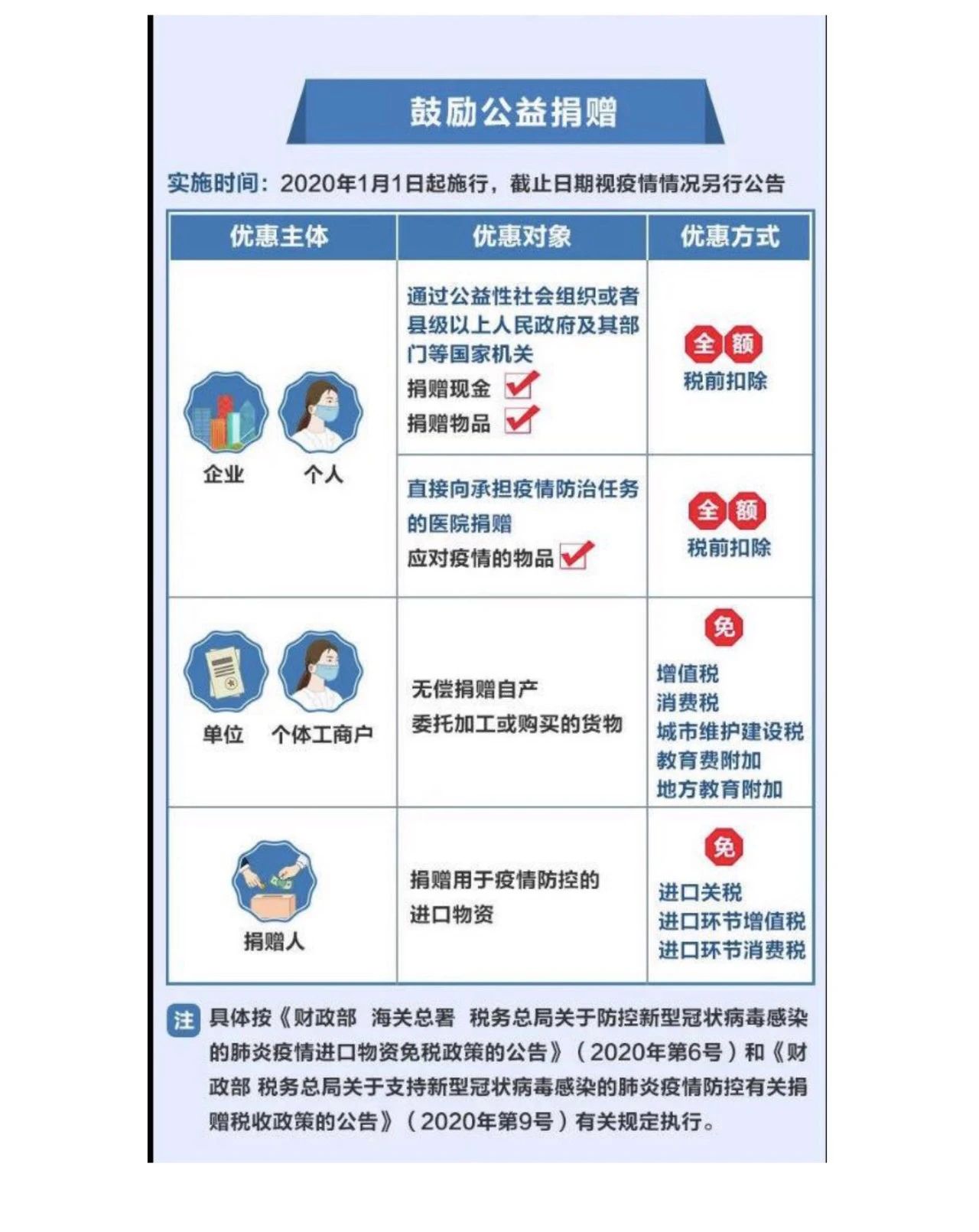 鼓励公益捐赠

实施时间：2020年1月1日起施行，截止日期视疫情情况另行公告

| 优惠主体 | 优惠对象 | 优惠方式 |
|---|---|---|
| 企业 个人 | 通过公益性社会组织或者县级以上人民政府及其部门等国家机关 捐赠现金 捐赠物品 | 全额 税前扣除 |
| | 直接向承担疫情防治任务的医院捐赠 应对疫情的物品 | 全额 税前扣除 |
| 单位 个体工商户 | 无偿捐赠自产 委托加工或购买的货物 | 免 增值税 消费税 城市维护建设税 教育费附加 地方教育附加 |
| 捐赠人 | 捐赠用于疫情防控的进口物资 | 免 进口关税 进口环节增值税 进口环节消费税 |

注 具体按《财政部 海关总署 税务总局关于防控新型冠状病毒感染的肺炎疫情进口物资免税政策的公告》（2020年第6号）和《财政部 税务总局关于支持新型冠状病毒感染的肺炎疫情防控有关捐赠税收政策的公告》（2020年第9号）有关规定执行。